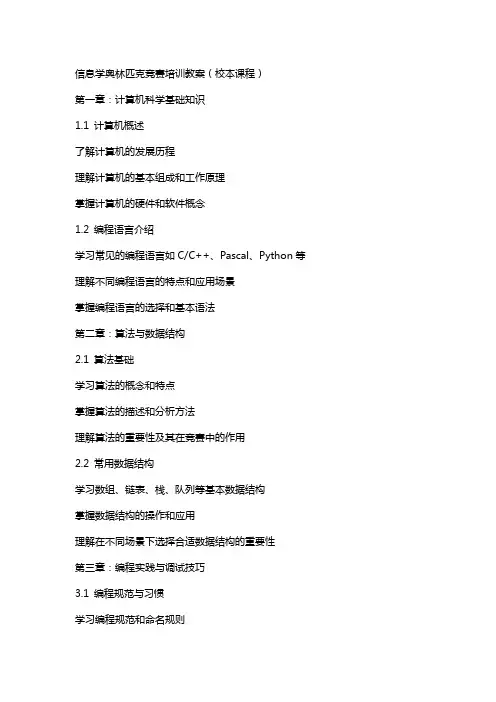 信息学奥林匹克竞赛培训教案（校本课程）

第一章：计算机科学基础知识

1.1 计算机概述

了解计算机的发展历程

理解计算机的基本组成和工作原理

掌握计算机的硬件和软件概念

1.2 编程语言介绍

学习常见的编程语言如 C/C++、Pascal、Python 等

理解不同编程语言的特点和应用场景

掌握编程语言的选择和基本语法

第二章：算法与数据结构

2.1 算法基础

学习算法的概念和特点

掌握算法的描述和分析方法

理解算法的重要性及其在竞赛中的作用

2.2 常用数据结构

学习数组、链表、栈、队列等基本数据结构

掌握数据结构的操作和应用

理解在不同场景下选择合适数据结构的重要性

第三章：编程实践与调试技巧

3.1 编程规范与习惯

学习编程规范和命名规则